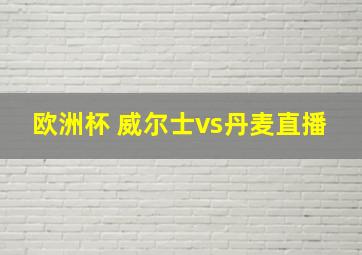 欧洲杯 威尔士vs丹麦直播